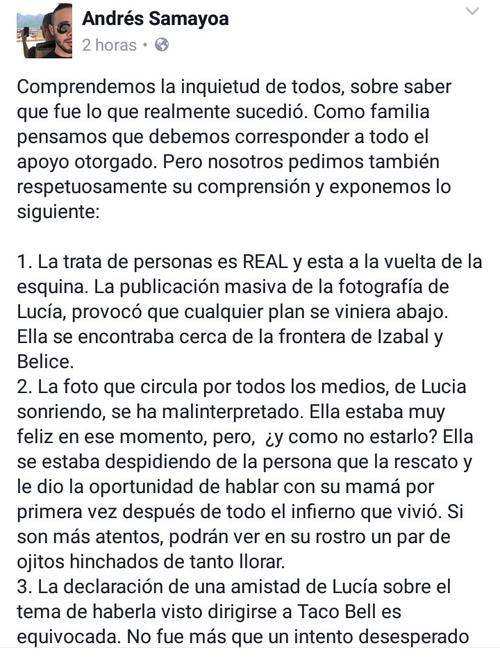 Andrés Samayoa
2 horas •

Comprendemos la inquietud de todos, sobre saber que fue lo que realmente sucedió. Como familia pensamos que debemos corresponder a todo el apoyo otorgado. Pero nosotros pedimos también respetuosamente su comprensión y exponemos lo siguiente:

1. La trata de personas es REAL y esta a la vuelta de la esquina. La publicación masiva de la fotografía de Lucía, provocó que cualquier plan se viniera abajo. Ella se encontraba cerca de la frontera de Izabal y Belice.
2. La foto que circula por todos los medios, de Lucia sonriendo, se ha malinterpretado. Ella estaba muy feliz en ese momento, pero, ¿y como no estarlo? Ella se estaba despidiendo de la persona que la rescato y le dio la oportunidad de hablar con su mamá por primera vez después de todo el infierno que vivió. Si son más atentos, podrán ver en su rostro un par de ojitos hinchados de tanto llorar.
3. La declaración de una amistad de Lucía sobre el tema de haberla visto dirigirse a Taco Bell es equivocada. No fue más que un intento desesperado